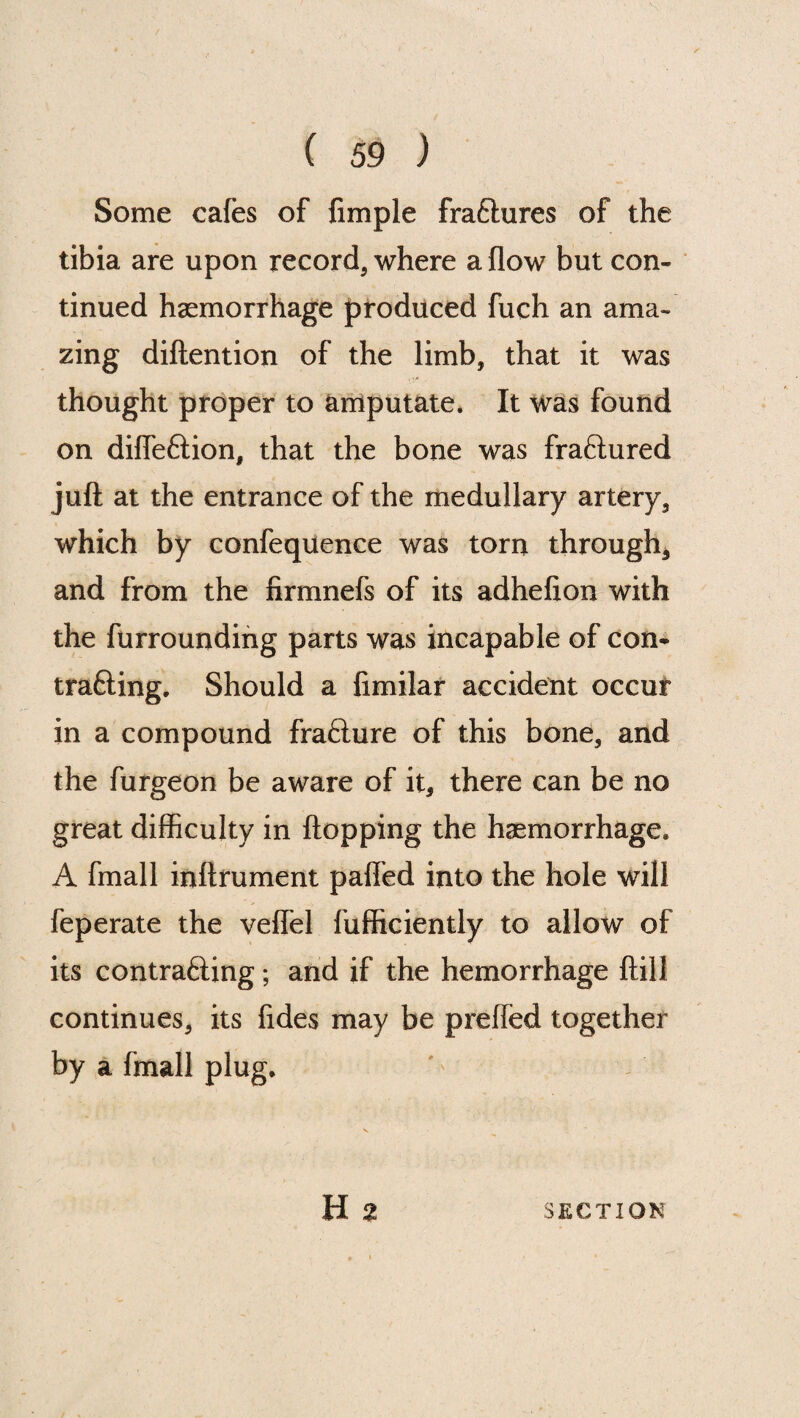 ( 59 )

Some cafes of fimple fractures of the tibia are upon record, where a flow but continued hæmorrhage produced fuch an amazing diftention of the limb, that it was thought proper to amputate. It was found on diffection, that the bone was fractured juft at the entrance of the medullary artery, which by confequence was torn through, and from the firmnefs of its adhefion with the furrounding parts was incapable of contracting. Should a fimilar accident occur in a compound fracture of this bone, and the furgeon be aware of it, there can be no great difficulty in ftopping the hæmorrhage. A fmall inftrument paffed into the hole will feperate the veffel fufficiently to allow of its contracting; and if the hemorrhage ftill continues, its fides may be preffed together by a fmall plug.

H 2 SECTION